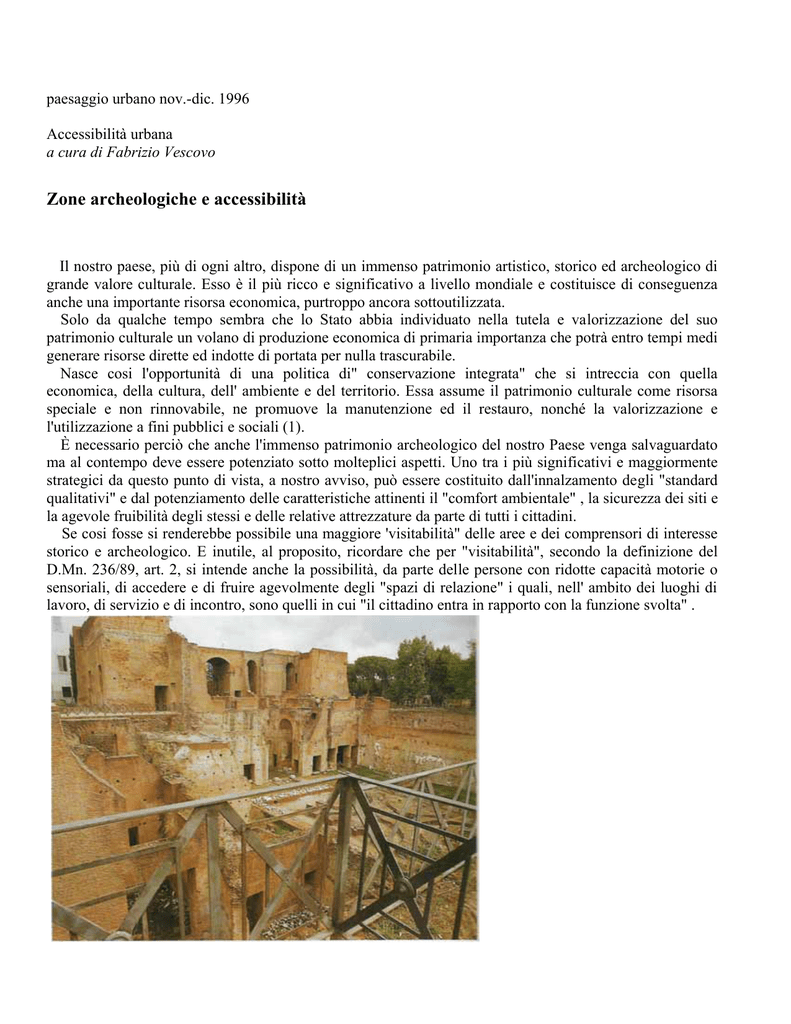 paesaggio urbano nov.-dic. 1996

Accessibilità urbana
a cura di Fabrizio Vescovo

Zone archeologiche e accessibilità

Il nostro paese, più di ogni altro, dispone di un immenso patrimonio artistico, storico ed archeologico di grande valore culturale. Esso è il più ricco e significativo a livello mondiale e costituisce di conseguenza anche una importante risorsa economica, purtroppo ancora sottoutilizzata.

Solo da qualche tempo sembra che lo Stato abbia individuato nella tutela e valorizzazione del suo patrimonio culturale un volano di produzione economica di primaria importanza che potrà entro tempi medi generare risorse dirette ed indotte di portata per nulla trascurabile.

Nasce cosi l'opportunità di una politica di" conservazione integrata" che si intreccia con quella economica, della cultura, dell' ambiente e del territorio. Essa assume il patrimonio culturale come risorsa speciale e non rinnovabile, ne promuove la manutenzione ed il restauro, nonché la valorizzazione e l'utilizzazione a fini pubblici e sociali (1).

È necessario perciò che anche l'immenso patrimonio archeologico del nostro Paese venga salvaguardato ma al contempo deve essere potenziato sotto molteplici aspetti. Uno tra i più significativi e maggiormente strategici da questo punto di vista, a nostro avviso, può essere costituito dall'innalzamento degli "standard qualitativi" e dal potenziamento delle caratteristiche attinenti il "comfort ambientale" , la sicurezza dei siti e la agevole fruibilità degli stessi e delle relative attrezzature da parte di tutti i cittadini.

Se cosi fosse si renderebbe possibile una maggiore 'visitabilità" delle aree e dei comprensori di interesse storico e archeologico. E inutile, al proposito, ricordare che per "visitabilità", secondo la definizione del D.Mn. 236/89, art. 2, si intende anche la possibilità, da parte delle persone con ridotte capacità motorie o sensoriali, di accedere e di fruire agevolmente degli "spazi di relazione" i quali, nell' ambito dei luoghi di lavoro, di servizio e di incontro, sono quelli in cui "il cittadino entra in rapporto con la funzione svolta" .